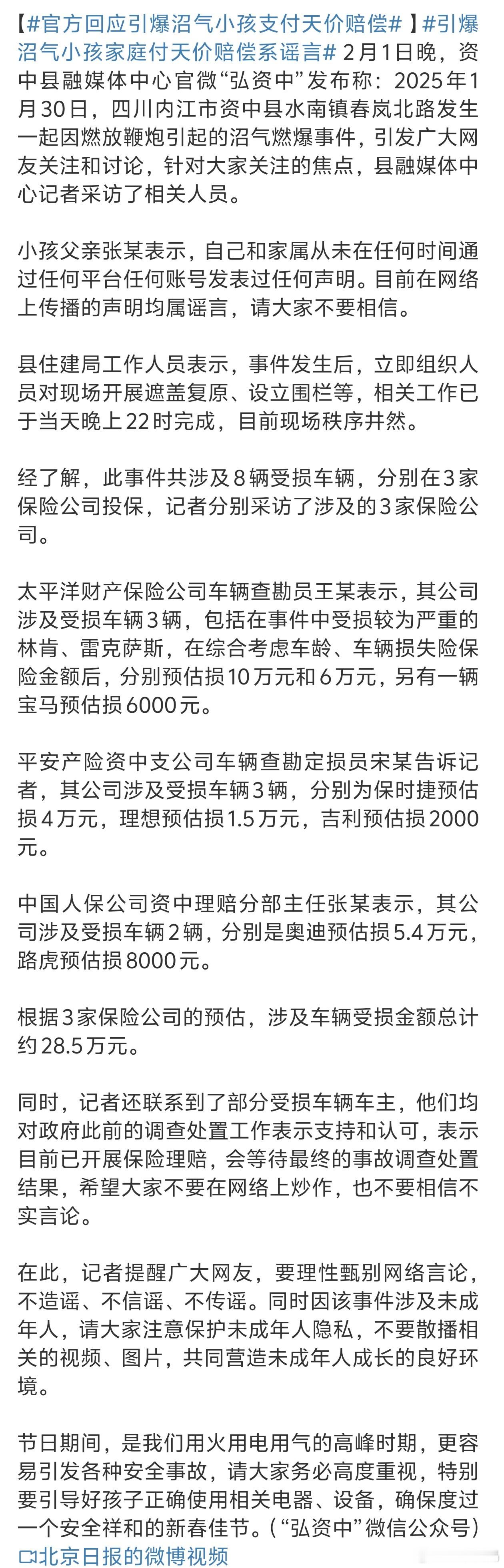 【#官方回应引爆沼气小孩支付天价赔偿#】#引爆沼气小孩家庭付天价赔偿系谣言# 2月1日晚，资中县融媒体中心官微“弘资中”发布称：2025年1月30日，四川内江市资中县水南镇春岚北路发生一起因燃放鞭炮引起的沼气燃爆事件，引发广大网友关注和讨论，针对大家关注的焦点，县融媒体中心记者采访了相关人员。

小孩父亲张某表示，自己和家属从未在任何时间通过任何平台任何账号发表过任何声明。目前在网络上传播的声明均属谣言，请大家不要相信。

县住建局工作人员表示，事件发生后，立即组织人员对现场开展遮盖复原、设立围栏等，相关工作已于当天晚上22时完成，目前现场秩序井然。

经了解，此事件共涉及8辆受损车辆，分别在3家保险公司投保，记者分别采访了涉及的3家保险公司。

太平洋财产保险公司车辆查勘员王某表示，其公司涉及受损车辆3辆，包括在事件中受损较为严重的林肯、雷克萨斯，在综合考虑车龄、车辆损失险保险金额后，分别预估损10万元和6万元，另有一辆宝马预估损6000元。

平安产险资中支公司车辆查勘定损员宋某告诉记者，其公司涉及受损车辆3辆，分别为保时捷预估损4万元，理想预估损1.5万元，吉利预估损2000元。

中国人保公司资中理赔分部主任张某表示，其公司涉及受损车辆2辆，分别是奥迪预估损5.4万元，路虎预估损8000元。

根据3家保险公司的预估，涉及车辆受损金额总计约28.5万元。

同时，记者还联系到了部分受损车辆车主，他们均对政府此前的调查处置工作表示支持和认可，表示目前已开展保险理赔，会等待最终的事故调查处置结果，希望大家不要在网络上炒作，也不要相信不实言论。

在此，记者提醒广大网友，要理性甄别网络言论，不造谣、不信谣、不传谣。同时因该事件涉及未成年人，请大家注意保护未成年人隐私，不要散播相关的视频、图片，共同营造未成年人成长的良好环境。

节日期间，是我们用火用电用气的高峰时期，更容易引发各种安全事故，请大家务必高度重视，特别要引导好孩子正确使用相关电器、设备，确保度过一个安全祥和的新春佳节。（“弘资中”微信公众号）
北京日报的微博视频